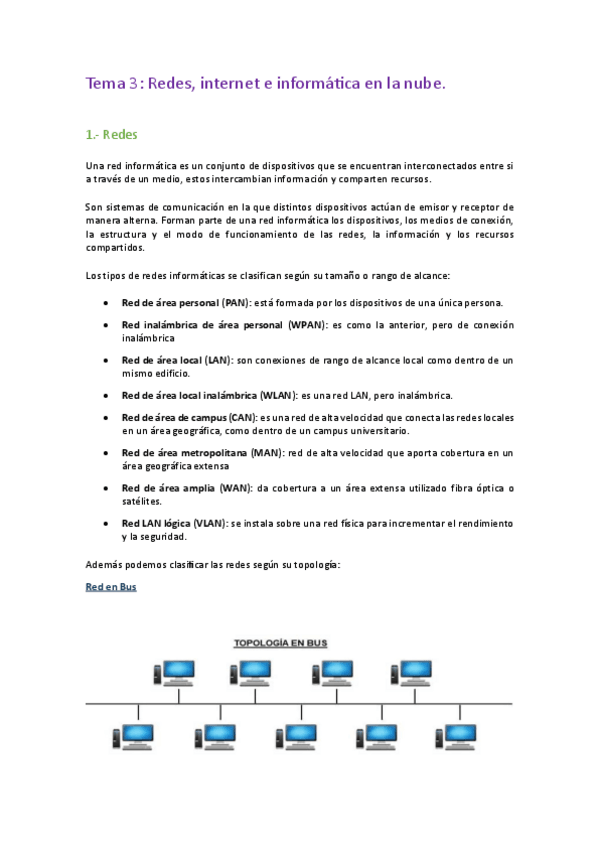 Tema 3 : Redes, internet e informática en la nube.

1.- Redes

Una red informática es un conjunto de dispositivos que se encuentran interconectados entre si a través de un medio, estos intercambian información y comparten recursos.

Son sistemas de comunicación en la que distintos dispositivos actúan de emisor y receptor de manera alterna. Forman parte de una red informática los dispositivos, los medios de conexión, la estructura y el modo de funcionamiento de las redes, la información y los recursos compartidos.

Los tipos de redes informáticas se clasifican según su tamaño o rango de alcance:

• Red de área personal (PAN): está formada por los dispositivos de una única persona.
• Red inalámbrica de área personal (WPAN): es como la anterior, pero de conexión inalámbrica
• Red de área local (LAN): son conexiones de rango de alcance local como dentro de un mismo edificio.
• Red de área local inalámbrica (WLAN): es una red LAN, pero inalámbrica.
• Red de área de campus (CAN): es una red de alta velocidad que conecta las redes locales en un área geográfica, como dentro de un campus universitario.
• Red de área metropolitana (MAN): red de alta velocidad que aporta cobertura en un área geográfica extensa
• Red de área amplia (WAN): da cobertura a un área extensa utilizado fibra óptica o satélites.
• Red LAN lógica (VLAN): se instala sobre una red física para incrementar el rendimiento y la seguridad.

Además podemos clasificar las redes según su topología:

Red en Bus

TOPOLOGÍA EN BUS